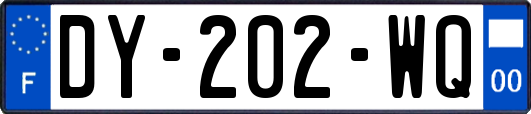 F
DY-202-WQ
00